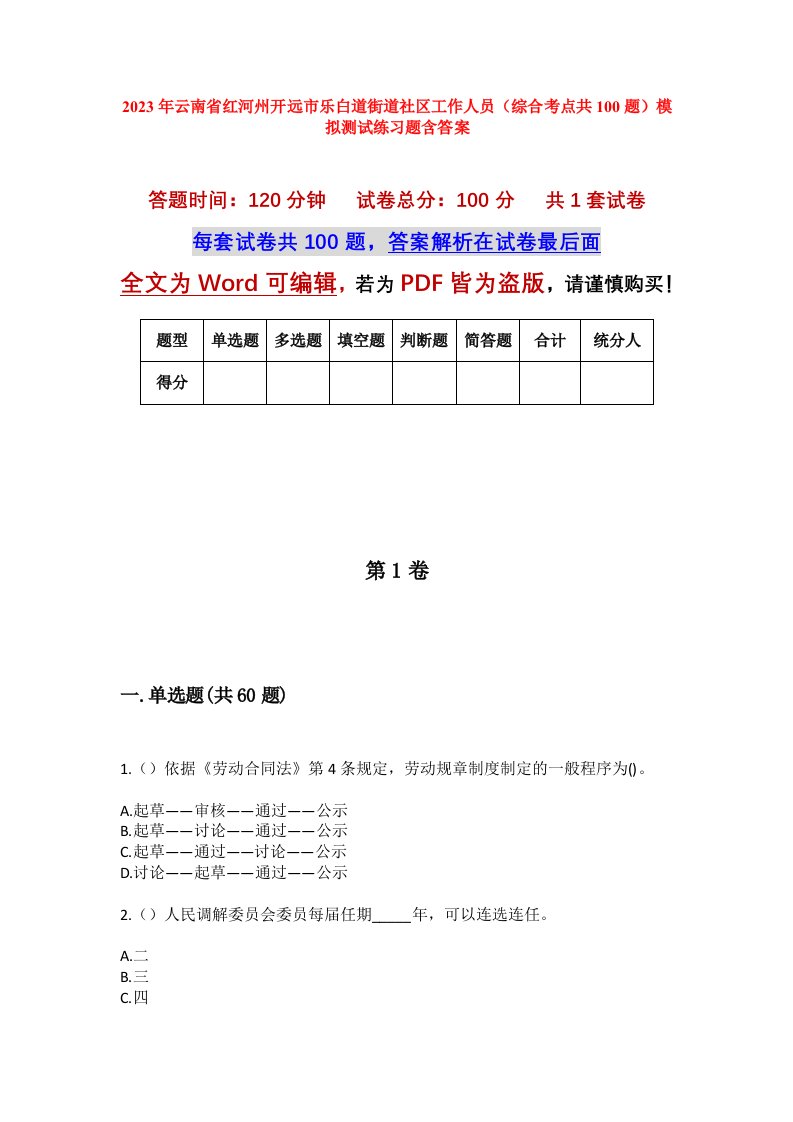 2023年云南省红河州开远市乐白道街道社区工作人员（综合考点共100题）模拟测试练习题含答案

答题时间：120分钟　试卷总分：100分　共1套试卷

每套试卷共100题，答案解析在试卷最后面

全文为Word可编辑，若为PDF皆为盗版，请谨慎购买！

| 题型 | 单选题 | 多选题 | 填空题 | 判断题 | 简答题 | 合计 | 统分人 |
|---|---|---|---|---|---|---|---|
| 得分 | | | | | | | |

第1卷

一.单选题(共60题)

1.（）依据《劳动合同法》第4条规定，劳动规章制度制定的一般程序为()。

A.起草——审核——通过——公示
B.起草——讨论——通过——公示
C.起草——通过——讨论——公示
D.讨论——起草——通过——公示

2.（）人民调解委员会委员每届任期_____年，可以连选连任。

A.二
B.三
C.四